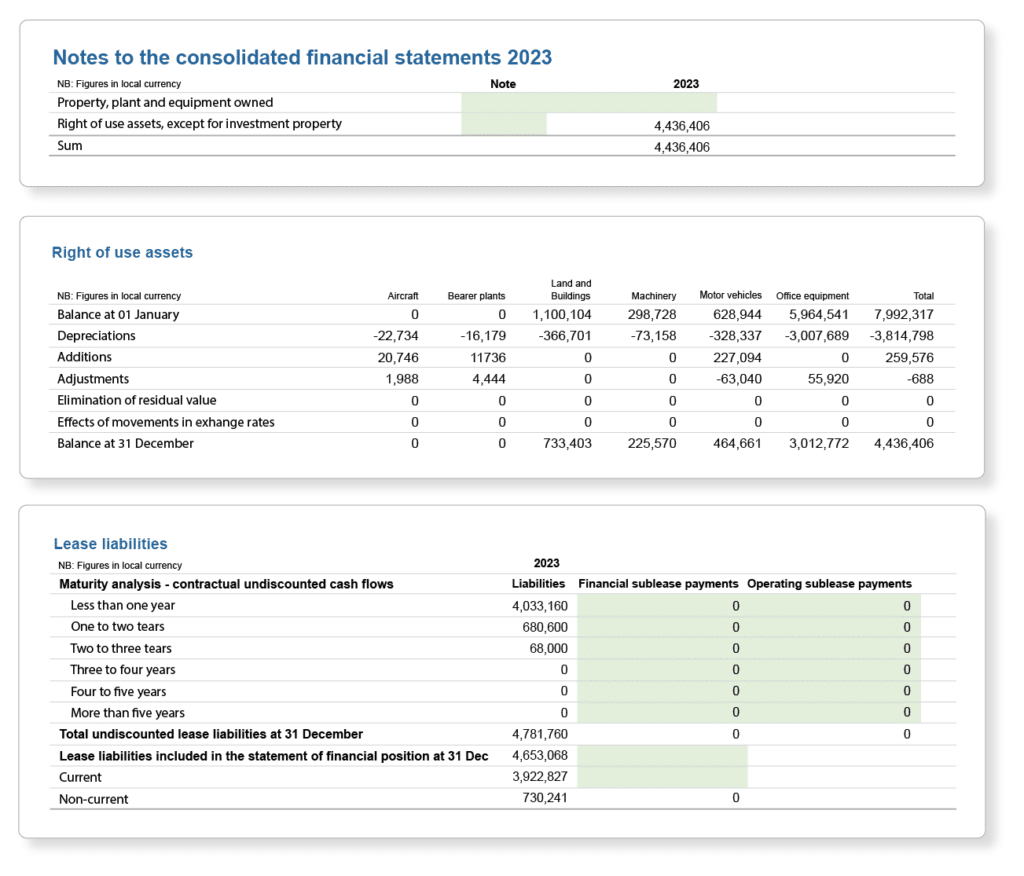 Notes to the consolidated financial statements 2023

| NB: Figures in local currency | Note | 2023 |
|---|---|---|
| Property, plant and equipment owned | | |
| Right of use assets, except for investment property | | 4,436,406 |
| Sum | | 4,436,406 |

Right of use assets

| NB: Figures in local currency | Aircraft | Bearer plants | Land and Buildings | Machinery | Motor vehicles | Office equipment | Total |
|---|---|---|---|---|---|---|---|
| Balance at 01 January | 0 | 0 | 1,100,104 | 298,728 | 628,944 | 5,964,541 | 7,992,317 |
| Depreciations | -22,734 | -16,179 | -366,701 | -73,158 | -328,337 | -3,007,689 | -3,814,798 |
| Additions | 20,746 | 11736 | 0 | 0 | 227,094 | 0 | 259,576 |
| Adjustments | 1,988 | 4,444 | 0 | 0 | -63,040 | 55,920 | -688 |
| Elimination of residual value | 0 | 0 | 0 | 0 | 0 | 0 | 0 |
| Effects of movements in exhange rates | 0 | 0 | 0 | 0 | 0 | 0 | 0 |
| Balance at 31 December | 0 | 0 | 733,403 | 225,570 | 464,661 | 3,012,772 | 4,436,406 |

Lease liabilities

| NB: Figures in local currency | 2023 | | |
|---|---|---|---|
| Maturity analysis - contractual undiscounted cash flows | Liabilities | Financial sublease payments | Operating sublease payments |
| Less than one year | 4,033,160 | 0 | 0 |
| One to two tears | 680,600 | 0 | 0 |
| Two to three tears | 68,000 | 0 | 0 |
| Three to four years | 0 | 0 | 0 |
| Four to five years | 0 | 0 | 0 |
| More than five years | 0 | 0 | 0 |
| Total undiscounted lease liabilities at 31 December | 4,781,760 | 0 | 0 |
| Lease liabilities included in the statement of financial position at 31 Dec | 4,653,068 | | |
| Current | 3,922,827 | | |
| Non-current | 730,241 | 0 | |